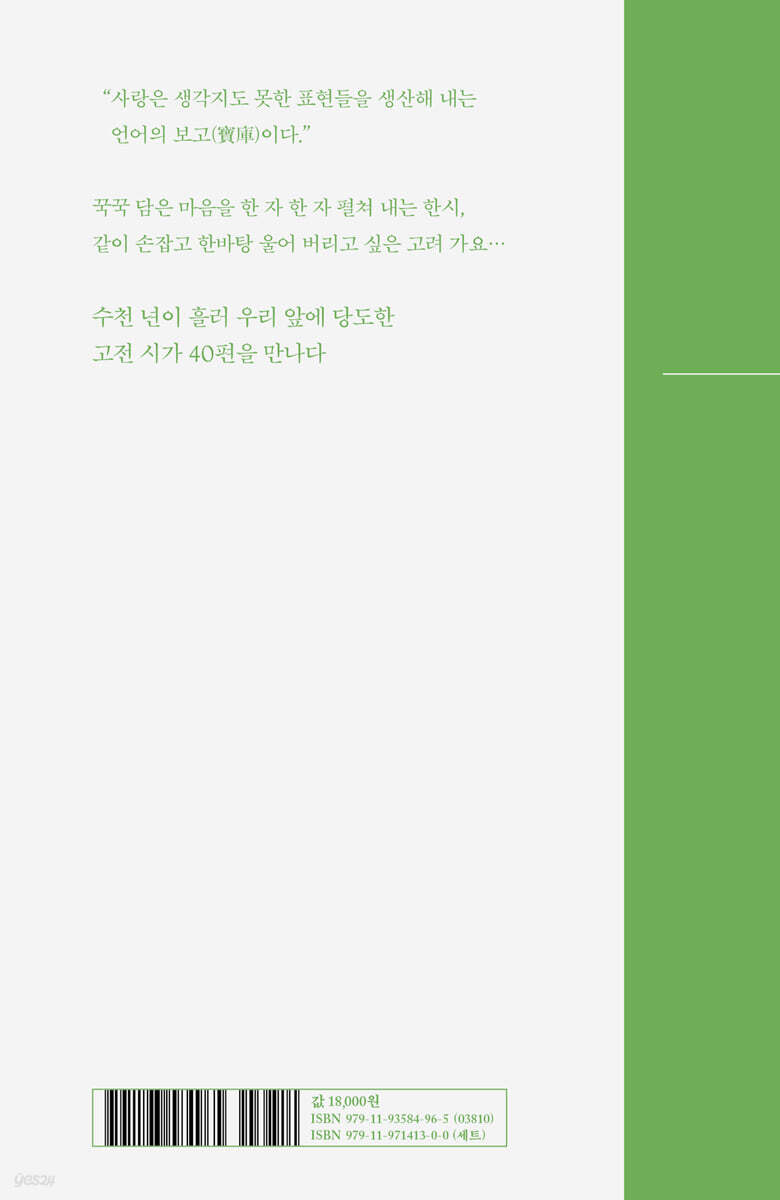 "사랑은 생각지도 못한 표현들을 생산해 내는 언어의 보고(寶庫)이다."

꾹꾹 담은 마음을 한 자 한 자 펼쳐 내는 한시, 같이 손잡고 한바탕 울어 버리고 싶은 고려 가요…

수천 년이 흘러 우리 앞에 당도한 고전 시가 40편을 만나다

값 18,000원
ISBN 979-11-93584-96-5 (03810)
ISBN 979-11-971413-0-0 (세트)

yes24